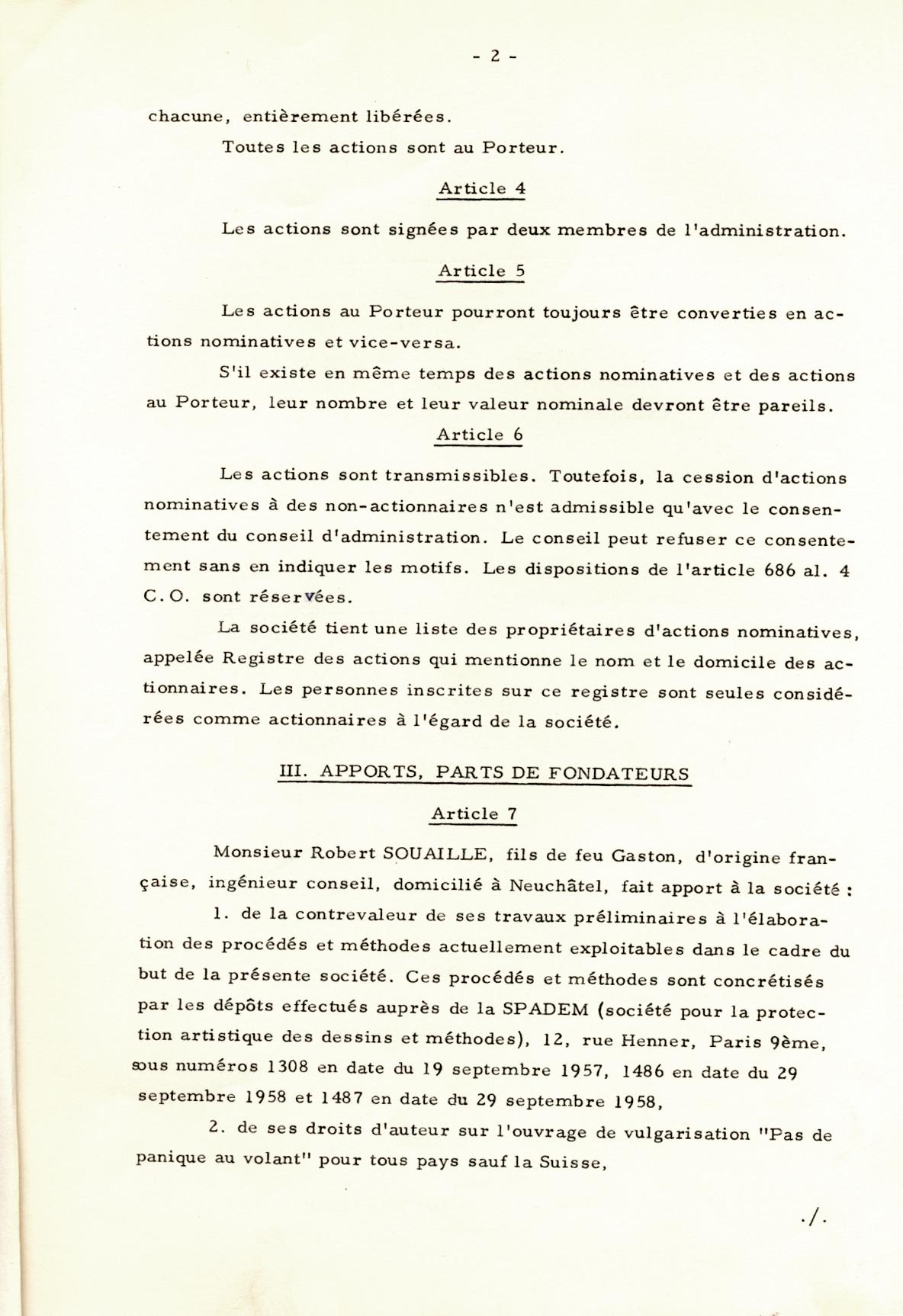 - 2 -

chacune, entièrement libérées.

Toutes les actions sont au Porteur.

Article 4

Les actions sont signées par deux membres de l'administration.

Article 5

Les actions au Porteur pourront toujours être converties en actions nominatives et vice-versa.

S'il existe en même temps des actions nominatives et des actions au Porteur, leur nombre et leur valeur nominale devront être pareils.

Article 6

Les actions sont transmissibles. Toutefois, la cession d'actions nominatives à des non-actionnaires n'est admissible qu'avec le consentement du conseil d'administration. Le conseil peut refuser ce consentement sans en indiquer les motifs. Les dispositions de l'article 686 al. 4 C.O. sont réservées.

La société tient une liste des propriétaires d'actions nominatives, appelée Registre des actions qui mentionne le nom et le domicile des actionnaires. Les personnes inscrites sur ce registre sont seules considérées comme actionnaires à l'égard de la société.

III. APPORTS, PARTS DE FONDATEURS

Article 7

Monsieur Robert SOUAILLE, fils de feu Gaston, d'origine française, ingénieur conseil, domicilié à Neuchâtel, fait apport à la société :

1. de la contrevaleur de ses travaux préliminaires à l'élaboration des procédés et méthodes actuellement exploitables dans le cadre du but de la présente société. Ces procédés et méthodes sont concrétisés par les dépôts effectués auprès de la SPADEM (société pour la protection artistique des dessins et méthodes), 12, rue Henner, Paris 9ème, sous numéros 1308 en date du 19 septembre 1957, 1486 en date du 29 septembre 1958 et 1487 en date du 29 septembre 1958,

2. de ses droits d'auteur sur l'ouvrage de vulgarisation "Pas de panique au volant" pour tous pays sauf la Suisse,

./.